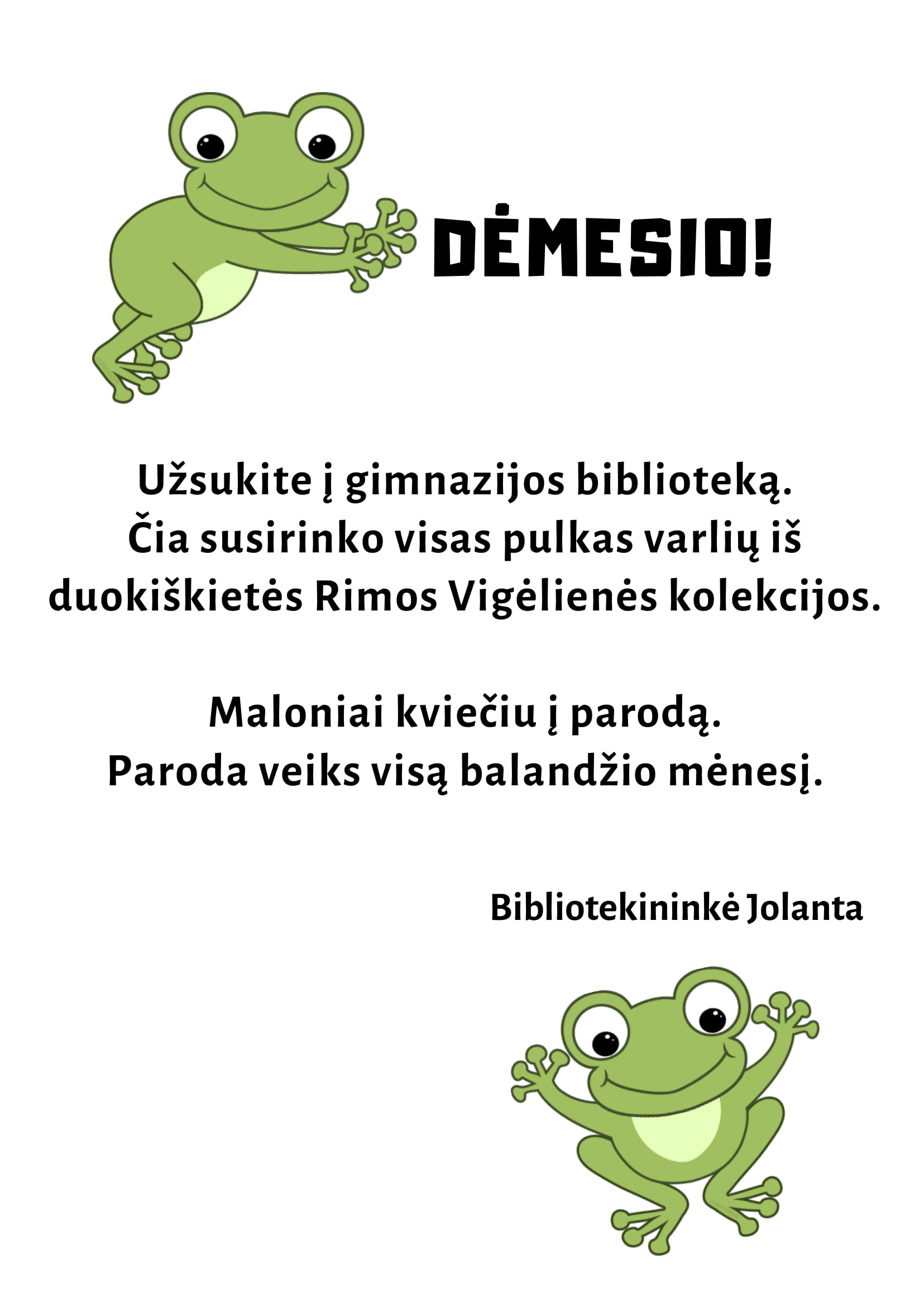 DĖMESIO!

Užsukite į gimnazijos biblioteką.
Čia susirinko visas pulkas varlių iš duokiškietės Rimos Vigėlienės kolekcijos.

Maloniai kviečiu į parodą.
Paroda veiks visą balandžio mėnesį.

Bibliotekininkė Jolanta